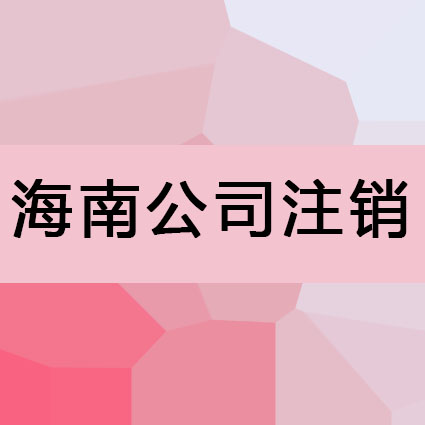 海南公司注销